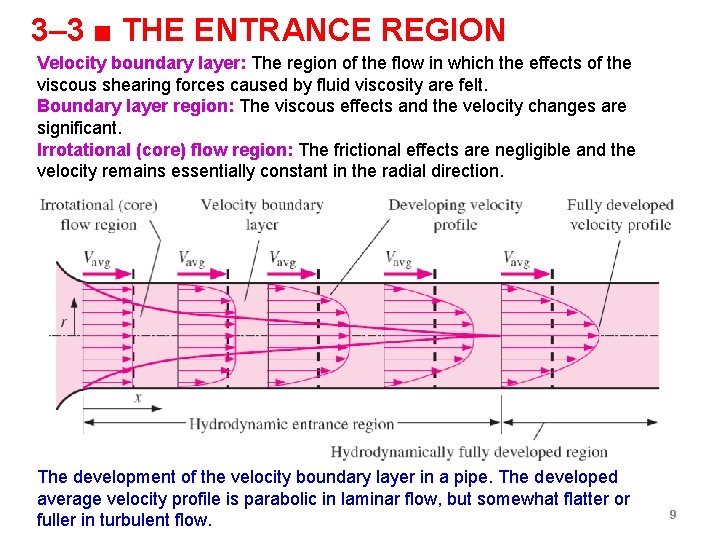 3–3 ■ THE ENTRANCE REGION

Velocity boundary layer: The region of the flow in which the effects of the viscous shearing forces caused by fluid viscosity are felt.
Boundary layer region: The viscous effects and the velocity changes are significant.
Irrotational (core) flow region: The frictional effects are negligible and the velocity remains essentially constant in the radial direction.

Irrotational (core) flow region

Velocity boundary layer

Developing velocity profile

Fully developed velocity profile

$V_{avg}$

$V_{avg}$

$V_{avg}$

$V_{avg}$

$V_{avg}$

$r$

$x$

Hydrodynamic entrance region

Hydrodynamically fully developed region

The development of the velocity boundary layer in a pipe. The developed average velocity profile is parabolic in laminar flow, but somewhat flatter or fuller in turbulent flow.

9